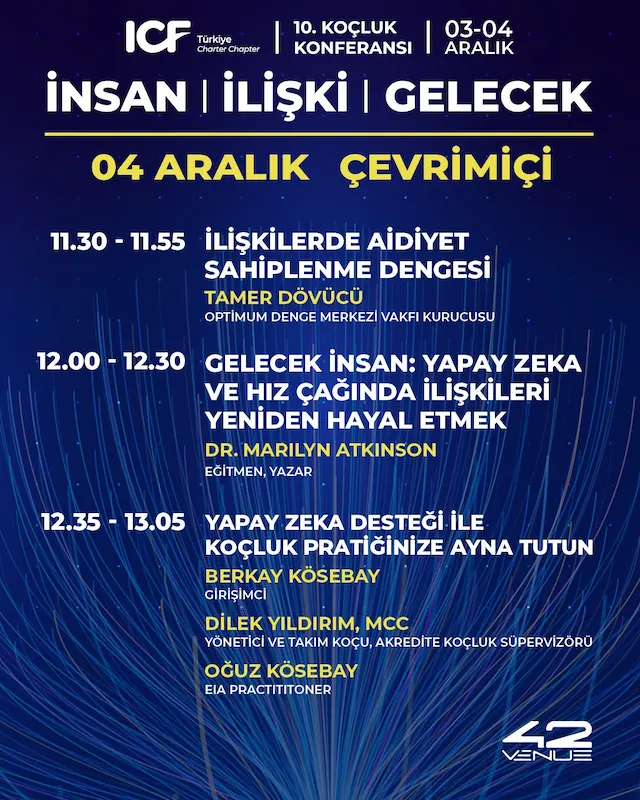 ICF Türkiye Charter Chapter | 10. KOÇLUK KONFERANSI | 03-04 ARALIK

İNSAN | İLİŞKİ | GELECEK

04 ARALIK ÇEVRİMİÇİ

11.30 - 11.55 İLİŞKİLERDE AİDİYET SAHİPLENME DENGESİ
TAMER DÖVÜCÜ
OPTİMUM DENGE MERKEZİ VAKFI KURUCUSU

12.00 - 12.30 GELECEK İNSAN: YAPAY ZEKA VE HIZ ÇAĞINDA İLİŞKİLERİ YENİDEN HAYAL ETMEK
DR. MARILYN ATKINSON
EĞİTMEN, YAZAR

12.35 - 13.05 YAPAY ZEKA DESTEĞİ İLE KOÇLUK PRATİĞİNİZE AYNA TUTUN
BERKAY KÖSEBAY
GİRİŞİMCİ
DİLEK YILDIRIM, MCC
YÖNETİCİ VE TAKIM KOÇU, AKREDİTE KOÇLUK SÜPERVİZÖRÜ
OĞUZ KÖSEBAY
EIA PRACTITITONER

42 VENUE